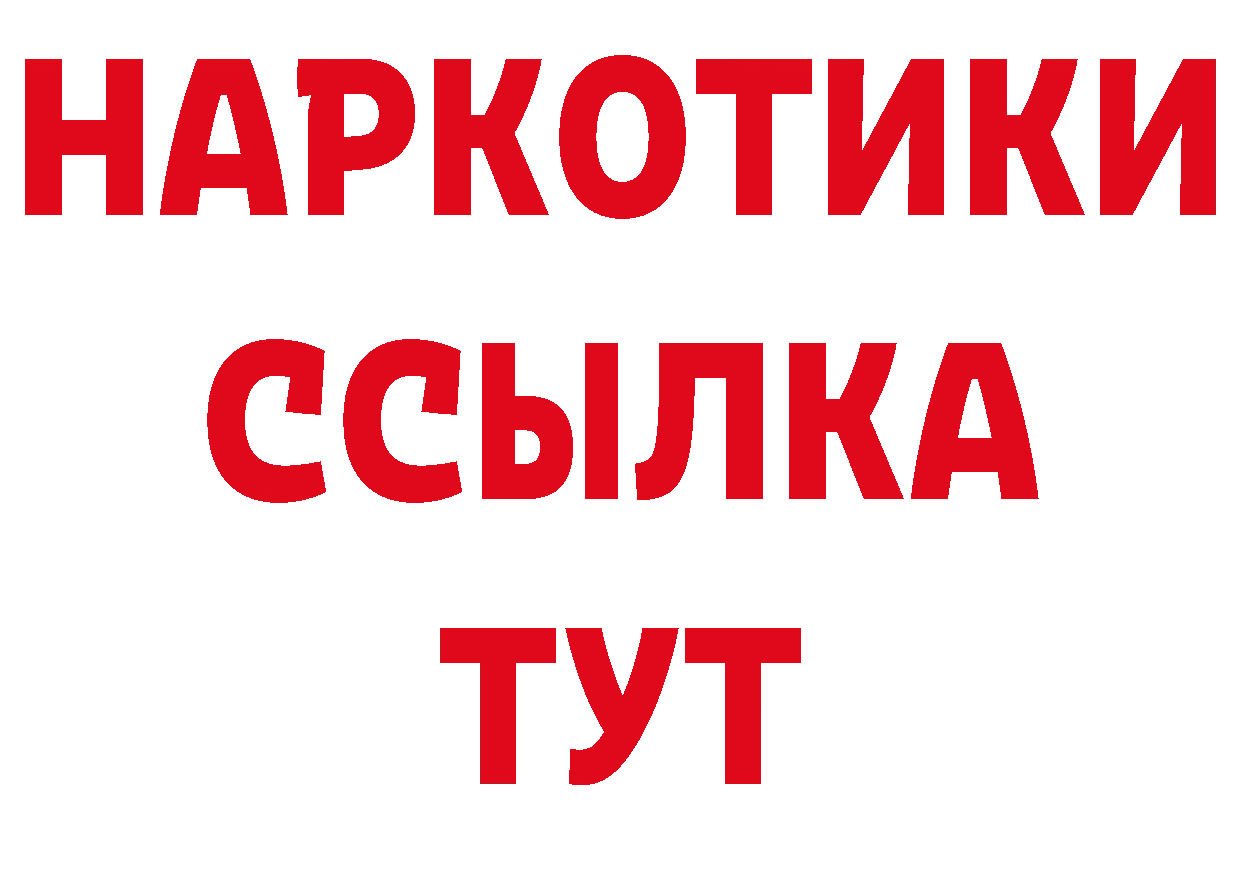 НАРКОТИКИ
ССЫЛКА
ТУТ